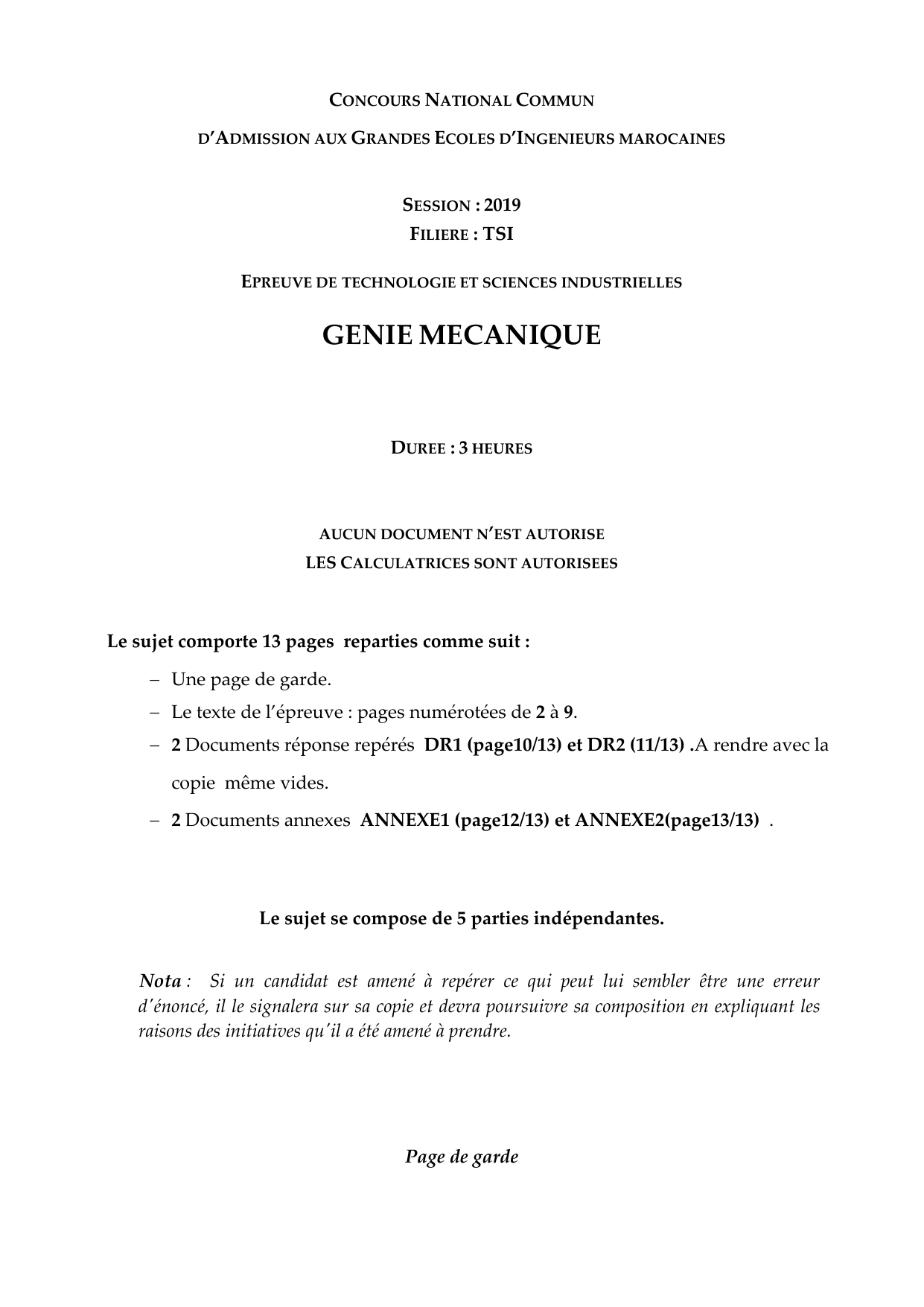 CONCOURS NATIONAL COMMUN

D'ADMISSION AUX GRANDES ECOLES D'INGENIEURS MAROCAINES

SESSION : 2019
FILIERE : TSI

EPREUVE DE TECHNOLOGIE ET SCIENCES INDUSTRIELLES

GENIE MECANIQUE

DUREE : 3 HEURES

AUCUN DOCUMENT N'EST AUTORISE
LES CALCULATRICES SONT AUTORISEES

Le sujet comporte 13 pages reparties comme suit :

– Une page de garde.
– Le texte de l'épreuve : pages numérotées de 2 à 9.
– 2 Documents réponse repérés DR1 (page10/13) et DR2 (11/13) .A rendre avec la copie même vides.
– 2 Documents annexes ANNEXE1 (page12/13) et ANNEXE2(page13/13) .

Le sujet se compose de 5 parties indépendantes.

Nota : Si un candidat est amené à repérer ce qui peut lui sembler être une erreur d'énoncé, il le signalera sur sa copie et devra poursuivre sa composition en expliquant les raisons des initiatives qu'il a été amené à prendre.

Page de garde